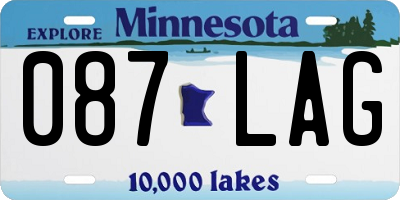 EXPLORE Minnesota

087 LAG

10,000 lakes